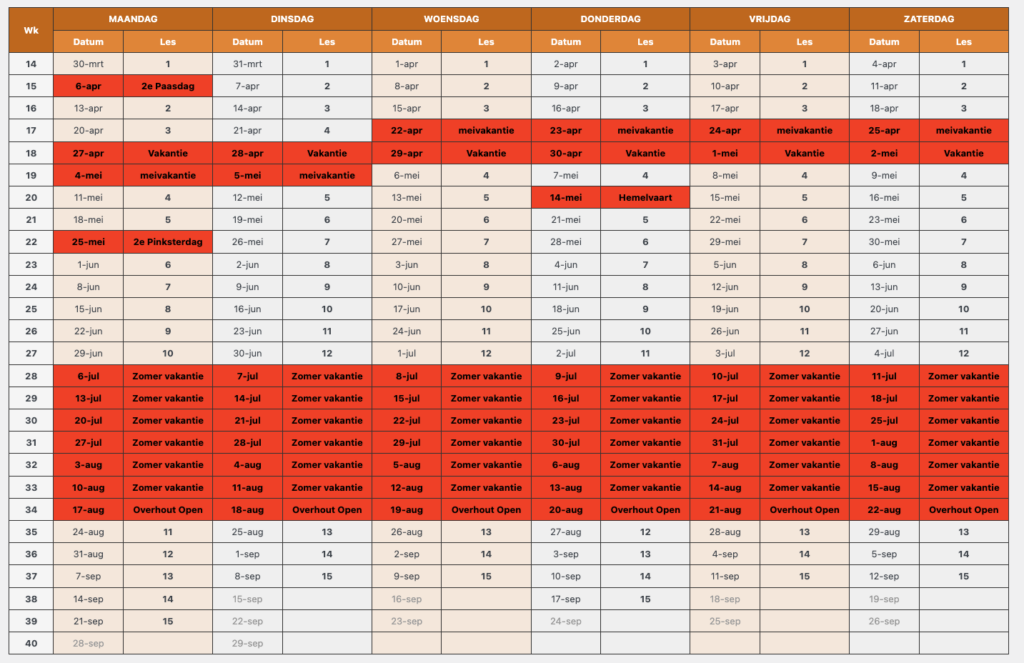 | Wk | MAANDAG | | DINSDAG | | WOENSDAG | | DONDERDAG | | VRIJDAG | | ZATERDAG | |
|---|---|---|---|---|---|---|---|---|---|---|---|---|
| | Datum | Les | Datum | Les | Datum | Les | Datum | Les | Datum | Les | Datum | Les |
| 14 | 30-mrt | 1 | 31-mrt | 1 | 1-apr | 1 | 2-apr | 1 | 3-apr | 1 | 4-apr | 1 |
| 15 | 6-apr | 2e Paasdag | 7-apr | 2 | 8-apr | 2 | 9-apr | 2 | 10-apr | 2 | 11-apr | 2 |
| 16 | 13-apr | 2 | 14-apr | 3 | 15-apr | 3 | 16-apr | 3 | 17-apr | 3 | 18-apr | 3 |
| 17 | 20-apr | 3 | 21-apr | 4 | 22-apr | meivakantie | 23-apr | meivakantie | 24-apr | meivakantie | 25-apr | meivakantie |
| 18 | 27-apr | Vakantie | 28-apr | Vakantie | 29-apr | Vakantie | 30-apr | Vakantie | 1-mei | Vakantie | 2-mei | Vakantie |
| 19 | 4-mei | meivakantie | 5-mei | meivakantie | 6-mei | 4 | 7-mei | 4 | 8-mei | 4 | 9-mei | 4 |
| 20 | 11-mei | 4 | 12-mei | 5 | 13-mei | 5 | 14-mei | Hemelvaart | 15-mei | 5 | 16-mei | 5 |
| 21 | 18-mei | 5 | 19-mei | 6 | 20-mei | 6 | 21-mei | 5 | 22-mei | 6 | 23-mei | 6 |
| 22 | 25-mei | 2e Pinksterdag | 26-mei | 7 | 27-mei | 7 | 28-mei | 6 | 29-mei | 7 | 30-mei | 7 |
| 23 | 1-jun | 6 | 2-jun | 8 | 3-jun | 8 | 4-jun | 7 | 5-jun | 8 | 6-jun | 8 |
| 24 | 8-jun | 7 | 9-jun | 9 | 10-jun | 9 | 11-jun | 8 | 12-jun | 9 | 13-jun | 9 |
| 25 | 15-jun | 8 | 16-jun | 10 | 17-jun | 10 | 18-jun | 9 | 19-jun | 10 | 20-jun | 10 |
| 26 | 22-jun | 9 | 23-jun | 11 | 24-jun | 11 | 25-jun | 10 | 26-jun | 11 | 27-jun | 11 |
| 27 | 29-jun | 10 | 30-jun | 12 | 1-jul | 12 | 2-jul | 11 | 3-jul | 12 | 4-jul | 12 |
| 28 | 6-jul | Zomer vakantie | 7-jul | Zomer vakantie | 8-jul | Zomer vakantie | 9-jul | Zomer vakantie | 10-jul | Zomer vakantie | 11-jul | Zomer vakantie |
| 29 | 13-jul | Zomer vakantie | 14-jul | Zomer vakantie | 15-jul | Zomer vakantie | 16-jul | Zomer vakantie | 17-jul | Zomer vakantie | 18-jul | Zomer vakantie |
| 30 | 20-jul | Zomer vakantie | 21-jul | Zomer vakantie | 22-jul | Zomer vakantie | 23-jul | Zomer vakantie | 24-jul | Zomer vakantie | 25-jul | Zomer vakantie |
| 31 | 27-jul | Zomer vakantie | 28-jul | Zomer vakantie | 29-jul | Zomer vakantie | 30-jul | Zomer vakantie | 31-jul | Zomer vakantie | 1-aug | Zomer vakantie |
| 32 | 3-aug | Zomer vakantie | 4-aug | Zomer vakantie | 5-aug | Zomer vakantie | 6-aug | Zomer vakantie | 7-aug | Zomer vakantie | 8-aug | Zomer vakantie |
| 33 | 10-aug | Zomer vakantie | 11-aug | Zomer vakantie | 12-aug | Zomer vakantie | 13-aug | Zomer vakantie | 14-aug | Zomer vakantie | 15-aug | Zomer vakantie |
| 34 | 17-aug | Overhout Open | 18-aug | Overhout Open | 19-aug | Overhout Open | 20-aug | Overhout Open | 21-aug | Overhout Open | 22-aug | Overhout Open |
| 35 | 24-aug | 11 | 25-aug | 13 | 26-aug | 13 | 27-aug | 12 | 28-aug | 13 | 29-aug | 13 |
| 36 | 31-aug | 12 | 1-sep | 14 | 2-sep | 14 | 3-sep | 13 | 4-sep | 14 | 5-sep | 14 |
| 37 | 7-sep | 13 | 8-sep | 15 | 9-sep | 15 | 10-sep | 14 | 11-sep | 15 | 12-sep | 15 |
| 38 | 14-sep | 14 | 15-sep | | 16-sep | | 17-sep | 15 | 18-sep | | 19-sep | |
| 39 | 21-sep | 15 | 22-sep | | 23-sep | | 24-sep | | 25-sep | | 26-sep | |
| 40 | 28-sep | | 29-sep | | | | | | | | | |